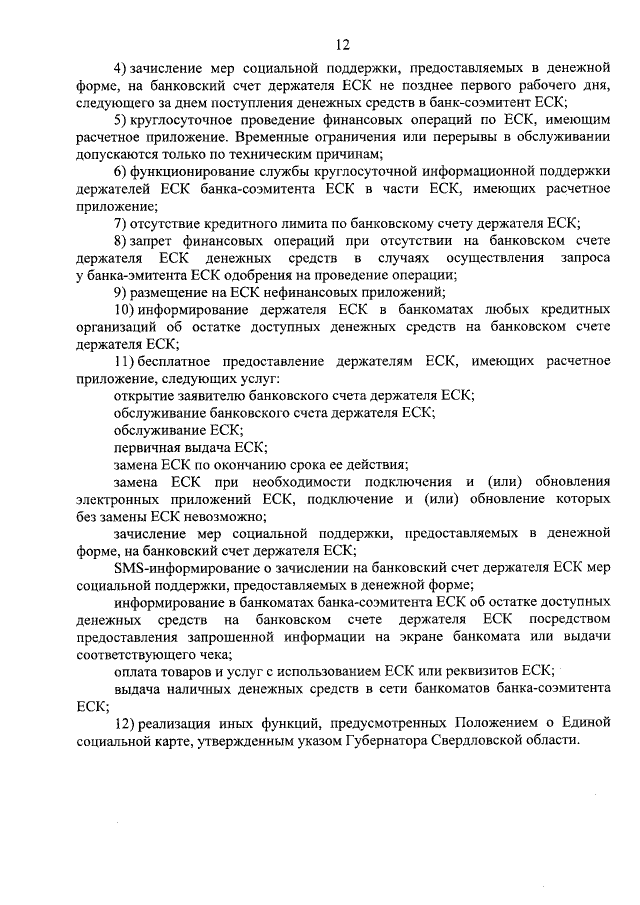 12

4) зачисление мер социальной поддержки, предоставляемых в денежной форме, на банковский счет держателя ЕСК не позднее первого рабочего дня, следующего за днем поступления денежных средств в банк-соэмитент ЕСК;

5) круглосуточное проведение финансовых операций по ЕСК, имеющим расчетное приложение. Временные ограничения или перерывы в обслуживании допускаются только по техническим причинам;

6) функционирование службы круглосуточной информационной поддержки держателей ЕСК банка-соэмитента ЕСК в части ЕСК, имеющих расчетное приложение;

7) отсутствие кредитного лимита по банковскому счету держателя ЕСК;

8) запрет финансовых операций при отсутствии на банковском счете держателя ЕСК денежных средств в случаях осуществления запроса у банка-эмитента ЕСК одобрения на проведение операции;

9) размещение на ЕСК нефинансовых приложений;

10) информирование держателя ЕСК в банкоматах любых кредитных организаций об остатке доступных денежных средств на банковском счете держателя ЕСК;

11) бесплатное предоставление держателям ЕСК, имеющих расчетное приложение, следующих услуг:

открытие заявителю банковского счета держателя ЕСК;

обслуживание банковского счета держателя ЕСК;

обслуживание ЕСК;

первичная выдача ЕСК;

замена ЕСК по окончанию срока ее действия;

замена ЕСК при необходимости подключения и (или) обновления электронных приложений ЕСК, подключение и (или) обновление которых без замены ЕСК невозможно;

зачисление мер социальной поддержки, предоставляемых в денежной форме, на банковский счет держателя ЕСК;

SMS-информирование о зачислении на банковский счет держателя ЕСК мер социальной поддержки, предоставляемых в денежной форме;

информирование в банкоматах банка-соэмитента ЕСК об остатке доступных денежных средств на банковском счете держателя ЕСК посредством предоставления запрошенной информации на экране банкомата или выдачи соответствующего чека;

оплата товаров и услуг с использованием ЕСК или реквизитов ЕСК;

выдача наличных денежных средств в сети банкоматов банка-соэмитента ЕСК;

12) реализация иных функций, предусмотренных Положением о Единой социальной карте, утвержденным указом Губернатора Свердловской области.